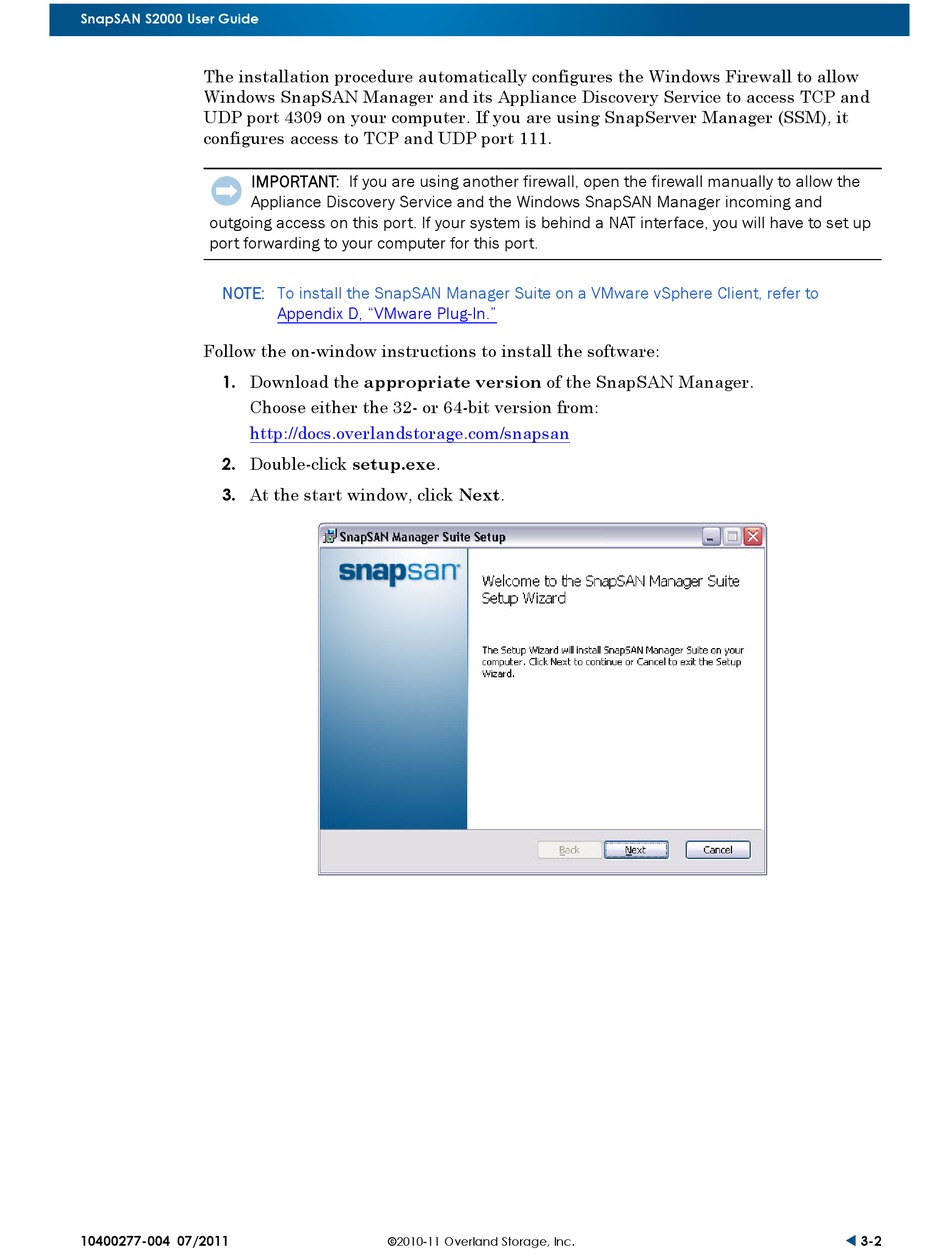 SnapSAN S2000 User Guide

The installation procedure automatically configures the Windows Firewall to allow Windows SnapSAN Manager and its Appliance Discovery Service to access TCP and UDP port 4309 on your computer. If you are using SnapServer Manager (SSM), it configures access to TCP and UDP port 111.

IMPORTANT: If you are using another firewall, open the firewall manually to allow the Appliance Discovery Service and the Windows SnapSAN Manager incoming and outgoing access on this port. If your system is behind a NAT interface, you will have to set up port forwarding to your computer for this port.

NOTE: To install the SnapSAN Manager Suite on a VMware vSphere Client, refer to Appendix D, “VMware Plug-In.”

Follow the on-window instructions to install the software:

1. Download the appropriate version of the SnapSAN Manager. Choose either the 32- or 64-bit version from: http://docs.overlandstorage.com/snapsan
2. Double-click setup.exe.
3. At the start window, click Next.

SnapSAN Manager Suite Setup

snapsan

Welcome to the SnapSAN Manager Suite Setup Wizard

The Setup Wizard will install SnapSAN Manager Suite on your computer. Click Next to continue or Cancel to exit the Setup Wizard.

Back Next Cancel

10400277-004 07/2011 ©2010-11 Overland Storage, Inc. 3-2